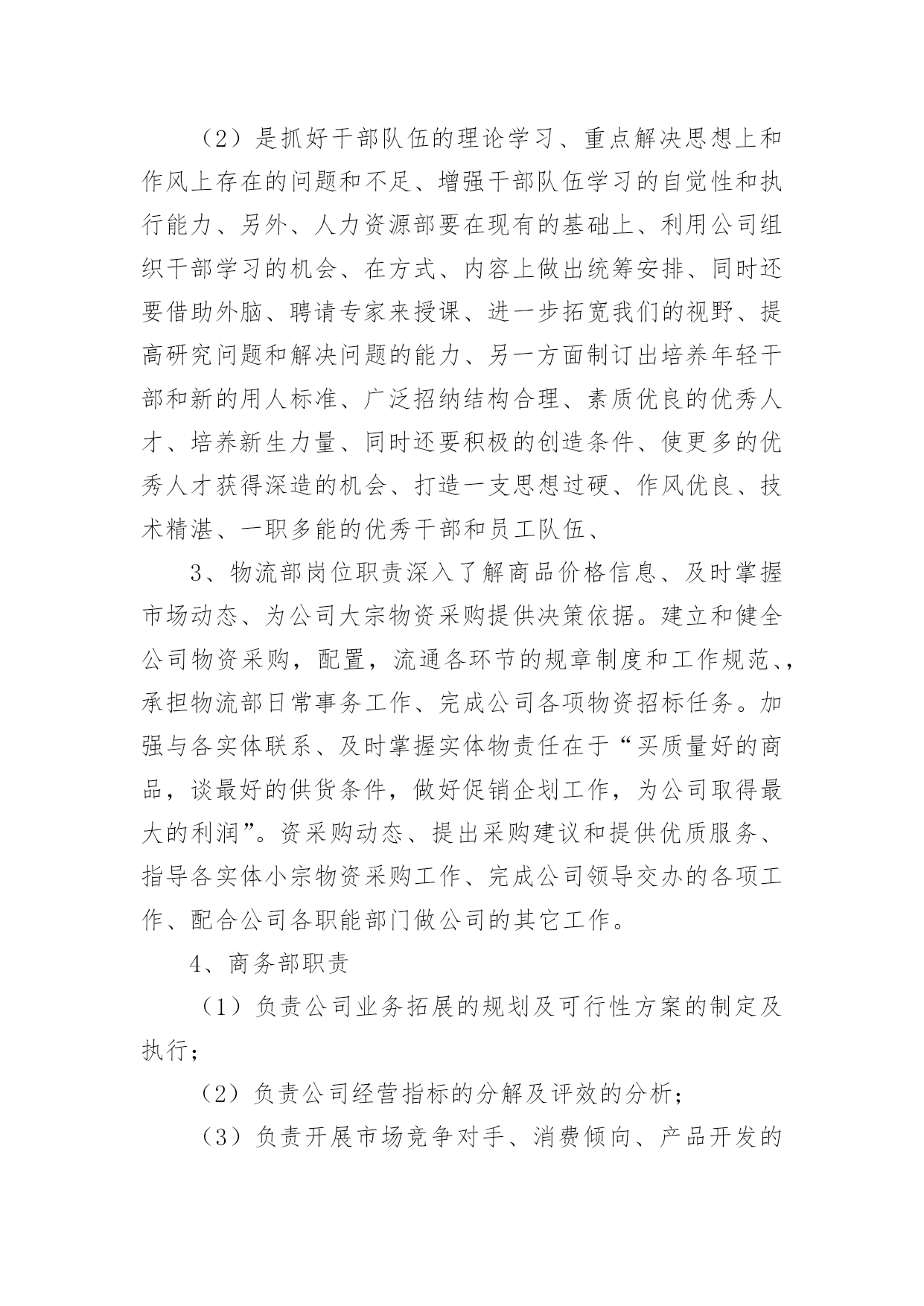 （2）是抓好干部队伍的理论学习、重点解决思想上和作风上存在的问题和不足、增强干部队伍学习的自觉性和执行能力、另外、人力资源部要在现有的基础上、利用公司组织干部学习的机会、在方式、内容上做出统筹安排、同时还要借助外脑、聘请专家来授课、进一步拓宽我们的视野、提高研究问题和解决问题的能力、另一方面制订出培养年轻干部和新的用人标准、广泛招纳结构合理、素质优良的优秀人才、培养新生力量、同时还要积极的创造条件、使更多的优秀人才获得深造的机会、打造一支思想过硬、作风优良、技术精湛、一职多能的优秀干部和员工队伍、

3、物流部岗位职责深入了解商品价格信息、及时掌握市场动态、为公司大宗物资采购提供决策依据。建立和健全公司物资采购，配置，流通各环节的规章制度和工作规范、，承担物流部日常事务工作、完成公司各项物资招标任务。加强与各实体联系、及时掌握实体物责任在于“买质量好的商品，谈最好的供货条件，做好促销企划工作，为公司取得最大的利润”。资采购动态、提出采购建议和提供优质服务、指导各实体小宗物资采购工作、完成公司领导交办的各项工作、配合公司各职能部门做公司的其它工作。

4、商务部职责

（1）负责公司业务拓展的规划及可行性方案的制定及执行；

（2）负责公司经营指标的分解及评效的分析；

（3）负责开展市场竞争对手、消费倾向、产品开发的